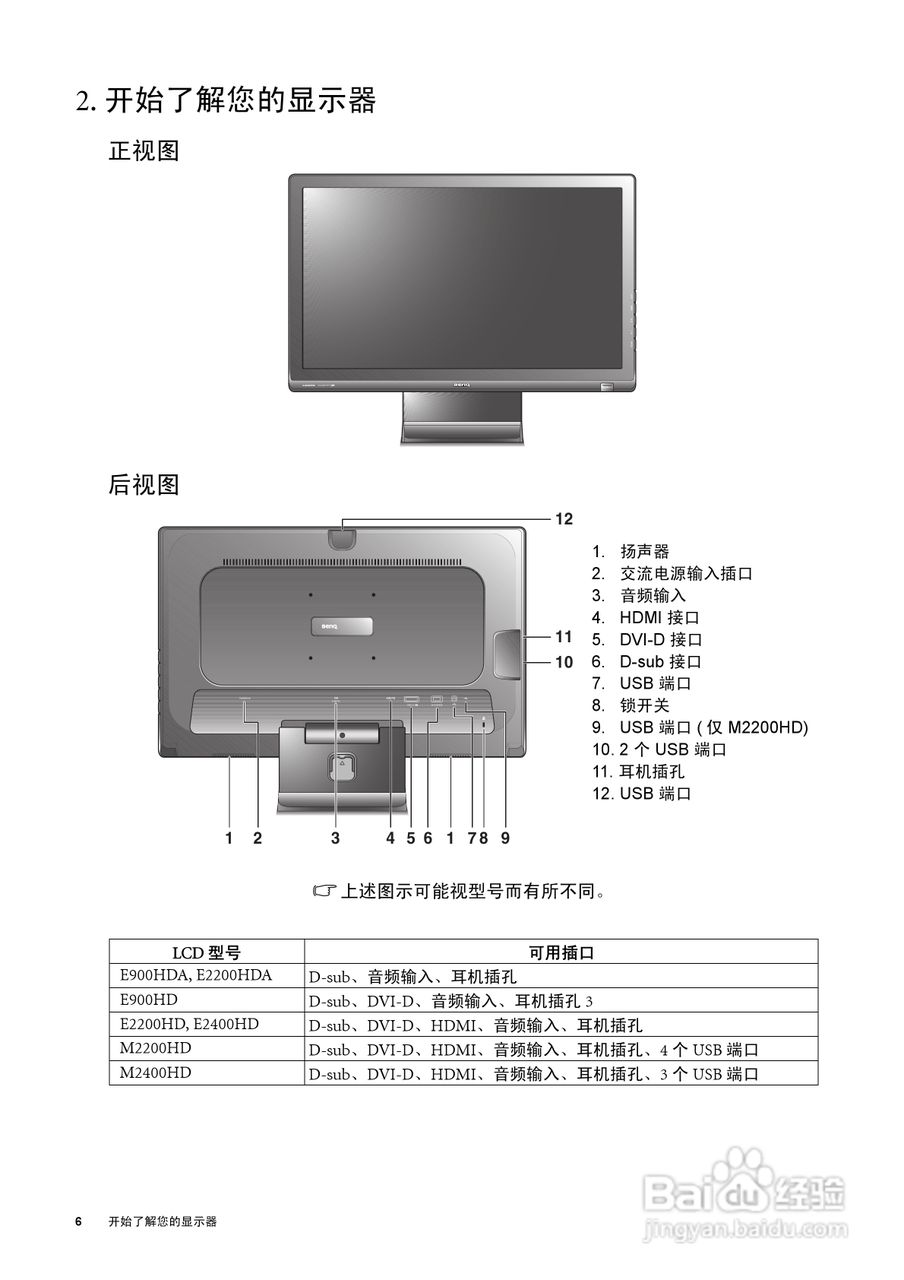 2. 开始了解您的显示器

正视图

BenQ

后视图

BenQ

12

11

10

1 2 3 4 5 6 1 7 8 9

1. 扬声器
2. 交流电源输入插口
3. 音频输入
4. HDMI 接口
5. DVI-D 接口
6. D-sub 接口
7. USB 端口
8. 锁开关
9. USB 端口 ( 仅 M2200HD)
10. 2 个 USB 端口
11. 耳机插孔
12. USB 端口

上述图示可能视型号而有所不同。

| LCD 型号 | 可用插口 |
|---|---|
| E900HDA, E2200HDA | D-sub、音频输入、耳机插孔 |
| E900HD | D-sub、DVI-D、音频输入、耳机插孔 3 |
| E2200HD, E2400HD | D-sub、DVI-D、HDMI、音频输入、耳机插孔 |
| M2200HD | D-sub、DVI-D、HDMI、音频输入、耳机插孔、4 个 USB 端口 |
| M2400HD | D-sub、DVI-D、HDMI、音频输入、耳机插孔、3 个 USB 端口 |

6 开始了解您的显示器

Baidu 经验
jingyan.baidu.com